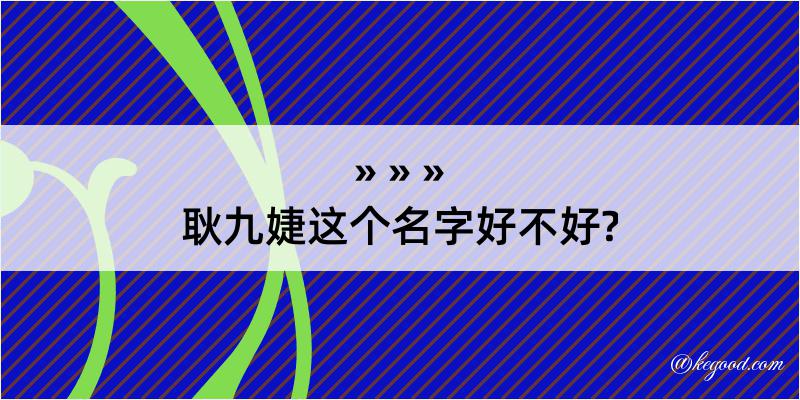 » » »
耿九婕这个名字好不好?

@kegood.com